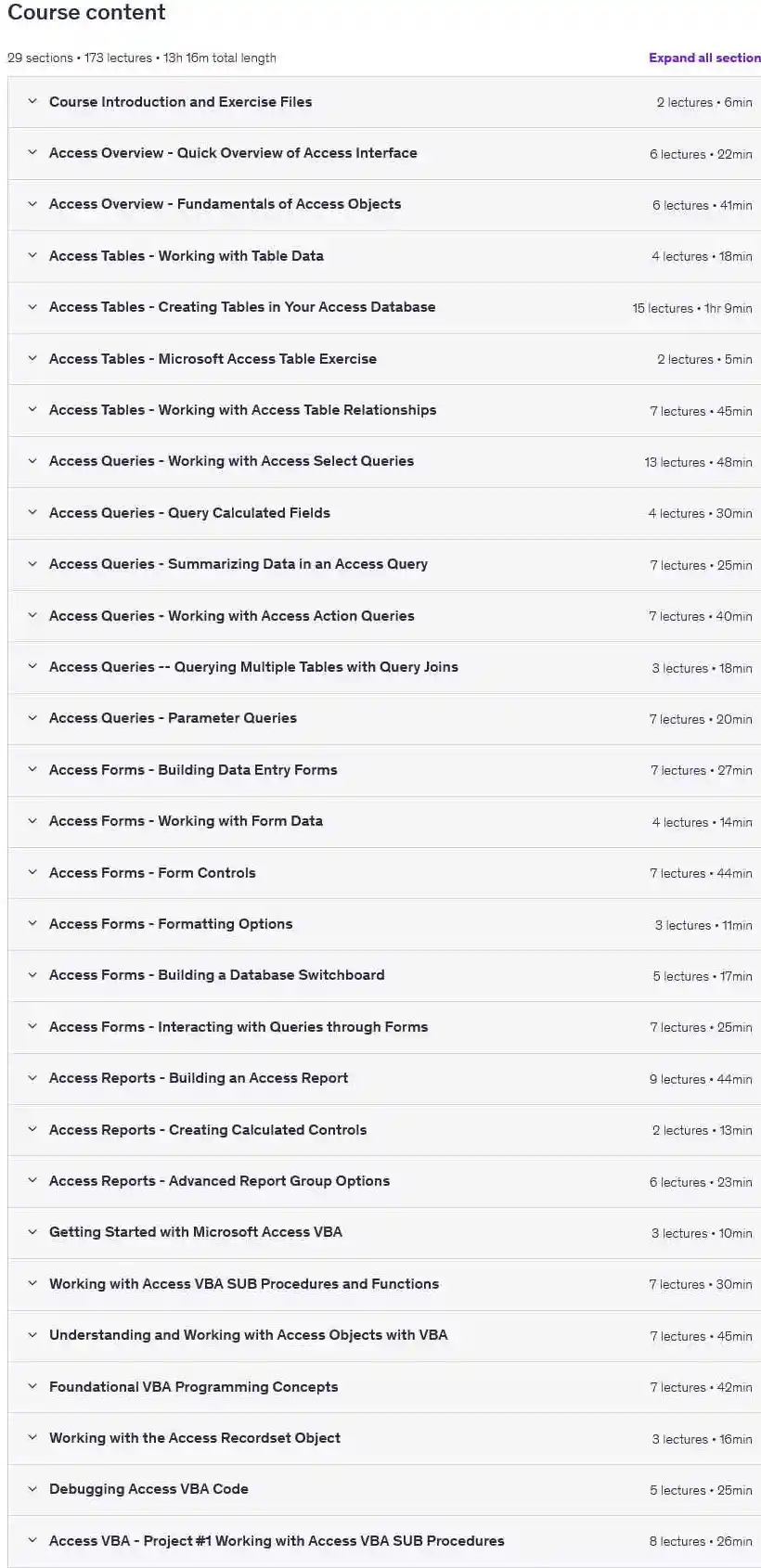 Course content

29 sections • 173 lectures • 13h 16m total length

Expand all section

Course Introduction and Exercise Files 2 lectures • 6min

Access Overview - Quick Overview of Access Interface 6 lectures • 22min

Access Overview - Fundamentals of Access Objects 6 lectures • 41min

Access Tables - Working with Table Data 4 lectures • 18min

Access Tables - Creating Tables in Your Access Database 15 lectures • 1hr 9min

Access Tables - Microsoft Access Table Exercise 2 lectures • 5min

Access Tables - Working with Access Table Relationships 7 lectures • 45min

Access Queries - Working with Access Select Queries 13 lectures • 48min

Access Queries - Query Calculated Fields 4 lectures • 30min

Access Queries - Summarizing Data in an Access Query 7 lectures • 25min

Access Queries - Working with Access Action Queries 7 lectures • 40min

Access Queries -- Querying Multiple Tables with Query Joins 3 lectures • 18min

Access Queries - Parameter Queries 7 lectures • 20min

Access Forms - Building Data Entry Forms 7 lectures • 27min

Access Forms - Working with Form Data 4 lectures • 14min

Access Forms - Form Controls 7 lectures • 44min

Access Forms - Formatting Options 3 lectures • 11min

Access Forms - Building a Database Switchboard 5 lectures • 17min

Access Forms - Interacting with Queries through Forms 7 lectures • 25min

Access Reports - Building an Access Report 9 lectures • 44min

Access Reports - Creating Calculated Controls 2 lectures • 13min

Access Reports - Advanced Report Group Options 6 lectures • 23min

Getting Started with Microsoft Access VBA 3 lectures • 10min

Working with Access VBA SUB Procedures and Functions 7 lectures • 30min

Understanding and Working with Access Objects with VBA 7 lectures • 45min

Foundational VBA Programming Concepts 7 lectures • 42min

Working with the Access Recordset Object 3 lectures • 16min

Debugging Access VBA Code 5 lectures • 25min

Access VBA - Project #1 Working with Access VBA SUB Procedures 8 lectures • 26min